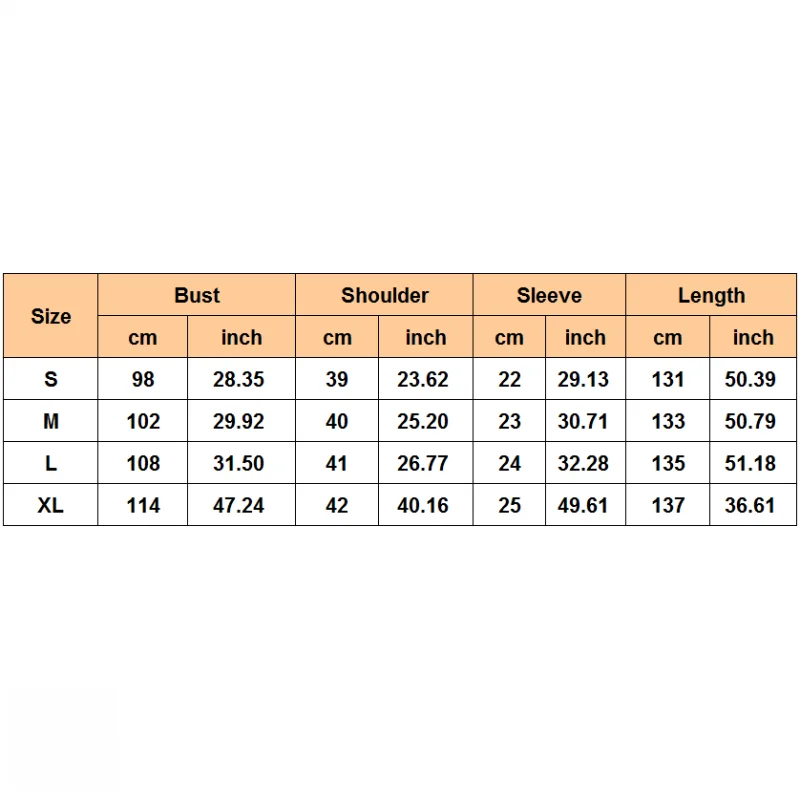 | Size | Bust |  | Shoulder |  | Sleeve |  | Length |  |
|---|---|---|---|---|---|---|---|---|
|  | cm | inch | cm | inch | cm | inch | cm | inch |
| S | 98 | 28.35 | 39 | 23.62 | 22 | 29.13 | 131 | 50.39 |
| M | 102 | 29.92 | 40 | 25.20 | 23 | 30.71 | 133 | 50.79 |
| L | 108 | 31.50 | 41 | 26.77 | 24 | 32.28 | 135 | 51.18 |
| XL | 114 | 47.24 | 42 | 40.16 | 25 | 49.61 | 137 | 36.61 |